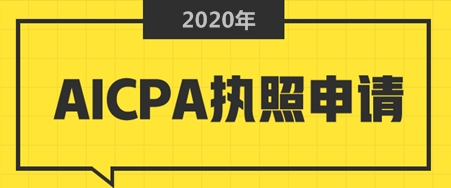 2020年

AICPA执照申请